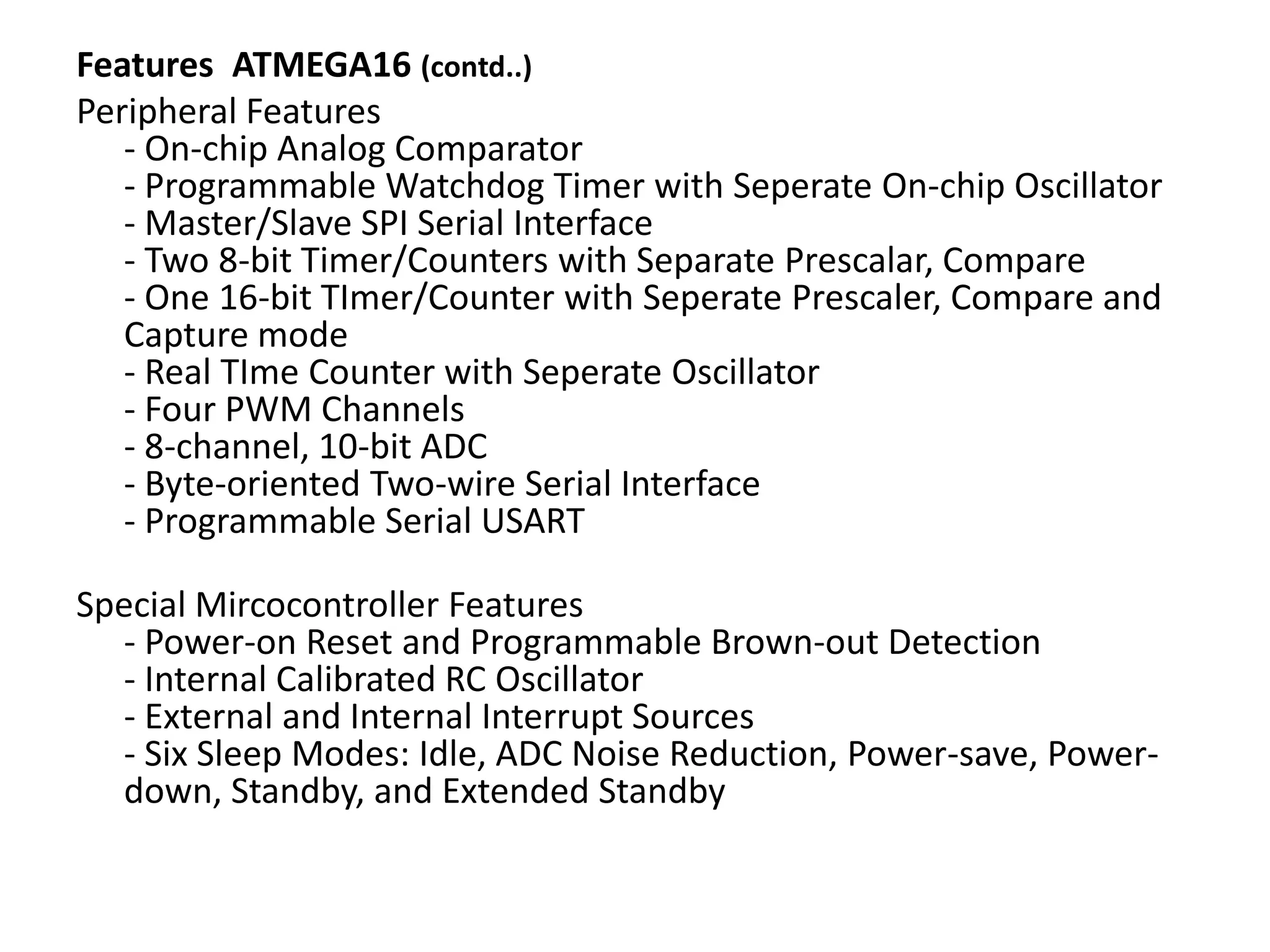 Features ATMEGA16 (contd..)

Peripheral Features
- On-chip Analog Comparator
- Programmable Watchdog Timer with Seperate On-chip Oscillator
- Master/Slave SPI Serial Interface
- Two 8-bit Timer/Counters with Separate Prescalar, Compare
- One 16-bit TImer/Counter with Seperate Prescaler, Compare and Capture mode
- Real TIme Counter with Seperate Oscillator
- Four PWM Channels
- 8-channel, 10-bit ADC
- Byte-oriented Two-wire Serial Interface
- Programmable Serial USART

Special Mircocontroller Features
- Power-on Reset and Programmable Brown-out Detection
- Internal Calibrated RC Oscillator
- External and Internal Interrupt Sources
- Six Sleep Modes: Idle, ADC Noise Reduction, Power-save, Power-down, Standby, and Extended Standby